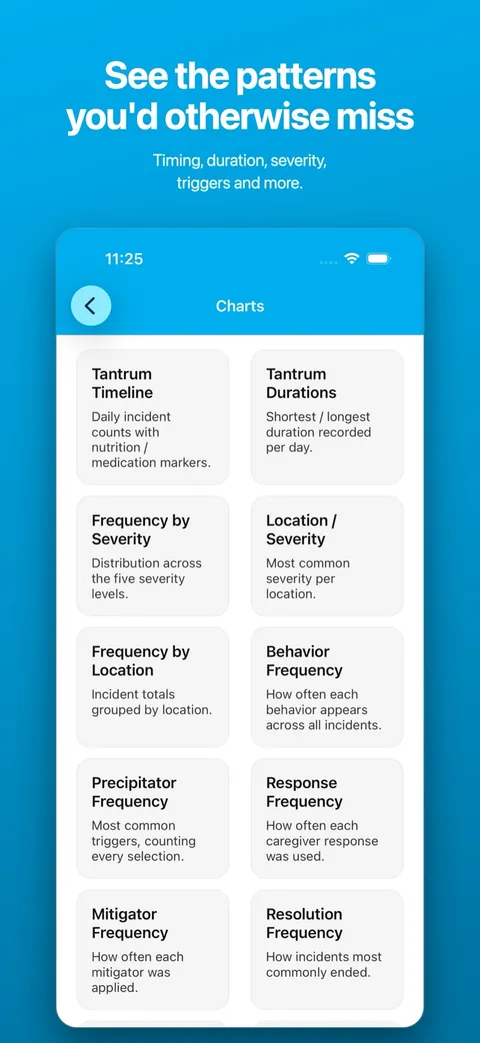 See the patterns you'd otherwise miss

Timing, duration, severity, triggers and more.

11:25

Charts

Tantrum Timeline
Daily incident counts with nutrition / medication markers.

Tantrum Durations
Shortest / longest duration recorded per day.

Frequency by Severity
Distribution across the five severity levels.

Location / Severity
Most common severity per location.

Frequency by Location
Incident totals grouped by location.

Behavior Frequency
How often each behavior appears across all incidents.

Precipitator Frequency
Most common triggers, counting every selection.

Response Frequency
How often each caregiver response was used.

Mitigator Frequency
How often each mitigator was applied.

Resolution Frequency
How incidents most commonly ended.